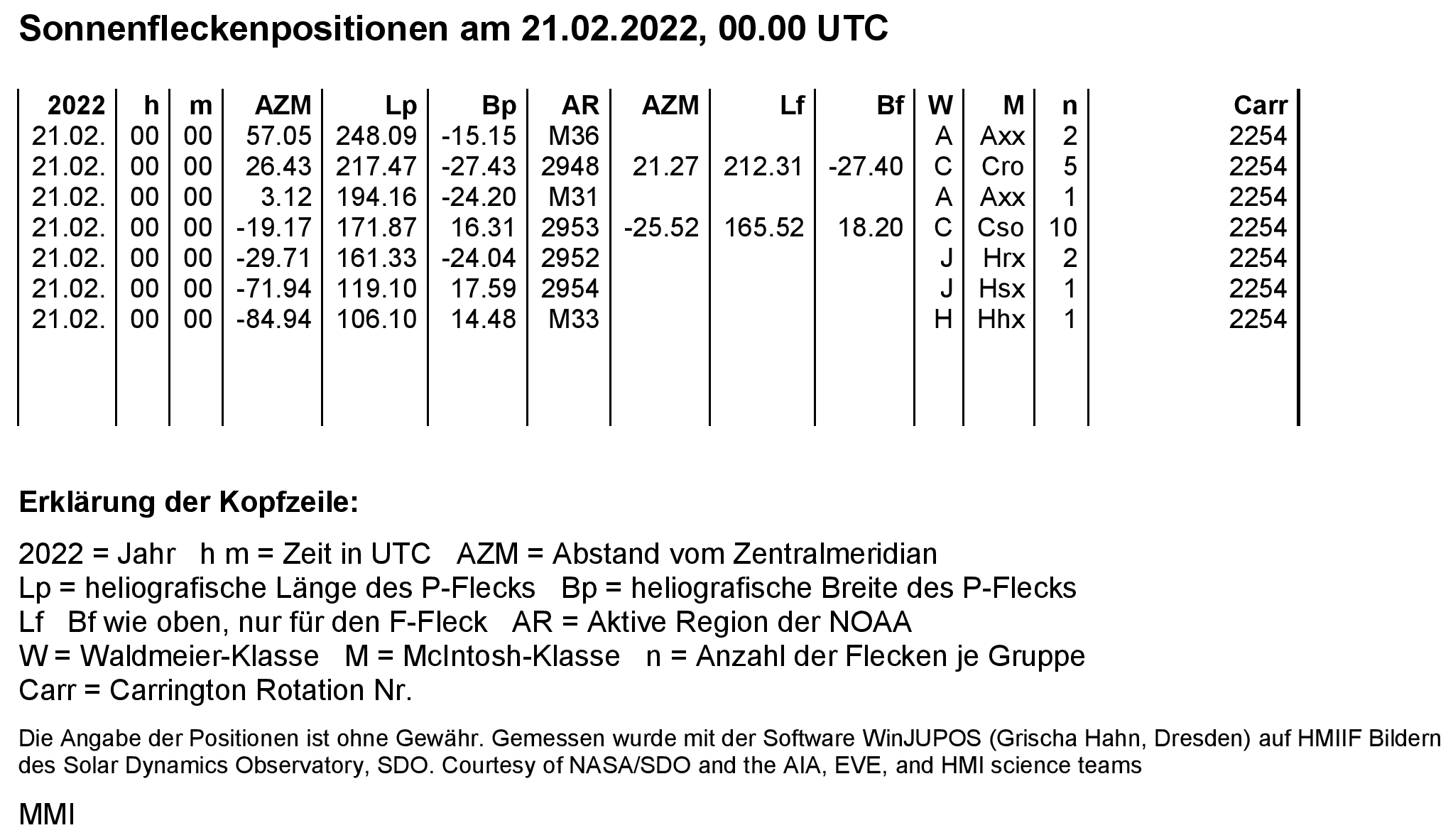 Sonnenfleckenpositionen am 21.02.2022, 00.00 UTC

| 2022 | h | m | AZM | Lp | Bp | AR | AZM | Lf | Bf | W | M | n | Carr |
|---|---|---|---|---|---|---|---|---|---|---|---|---|---|
| 21.02. | 00 | 00 | 57.05 | 248.09 | -15.15 | M36 | | | | A | Axx | 2 | 2254 |
| 21.02. | 00 | 00 | 26.43 | 217.47 | -27.43 | 2948 | 21.27 | 212.31 | -27.40 | C | Cro | 5 | 2254 |
| 21.02. | 00 | 00 | 3.12 | 194.16 | -24.20 | M31 | | | | A | Axx | 1 | 2254 |
| 21.02. | 00 | 00 | -19.17 | 171.87 | 16.31 | 2953 | -25.52 | 165.52 | 18.20 | C | Cso | 10 | 2254 |
| 21.02. | 00 | 00 | -29.71 | 161.33 | -24.04 | 2952 | | | | J | Hrx | 2 | 2254 |
| 21.02. | 00 | 00 | -71.94 | 119.10 | 17.59 | 2954 | | | | J | Hsx | 1 | 2254 |
| 21.02. | 00 | 00 | -84.94 | 106.10 | 14.48 | M33 | | | | H | Hhx | 1 | 2254 |

Erklärung der Kopfzeile:

2022 = Jahr h m = Zeit in UTC AZM = Abstand vom Zentralmeridian
Lp = heliografische Länge des P-Flecks Bp = heliografische Breite des P-Flecks
Lf Bf wie oben, nur für den F-Fleck AR = Aktive Region der NOAA
W = Waldmeier-Klasse M = McIntosh-Klasse n = Anzahl der Flecken je Gruppe
Carr = Carrington Rotation Nr.

Die Angabe der Positionen ist ohne Gewähr. Gemessen wurde mit der Software WinJUPOS (Grischa Hahn, Dresden) auf HMIIF Bildern des Solar Dynamics Observatory, SDO. Courtesy of NASA/SDO and the AIA, EVE, and HMI science teams

MMI